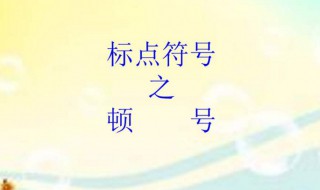 标点符号
之
顿 号